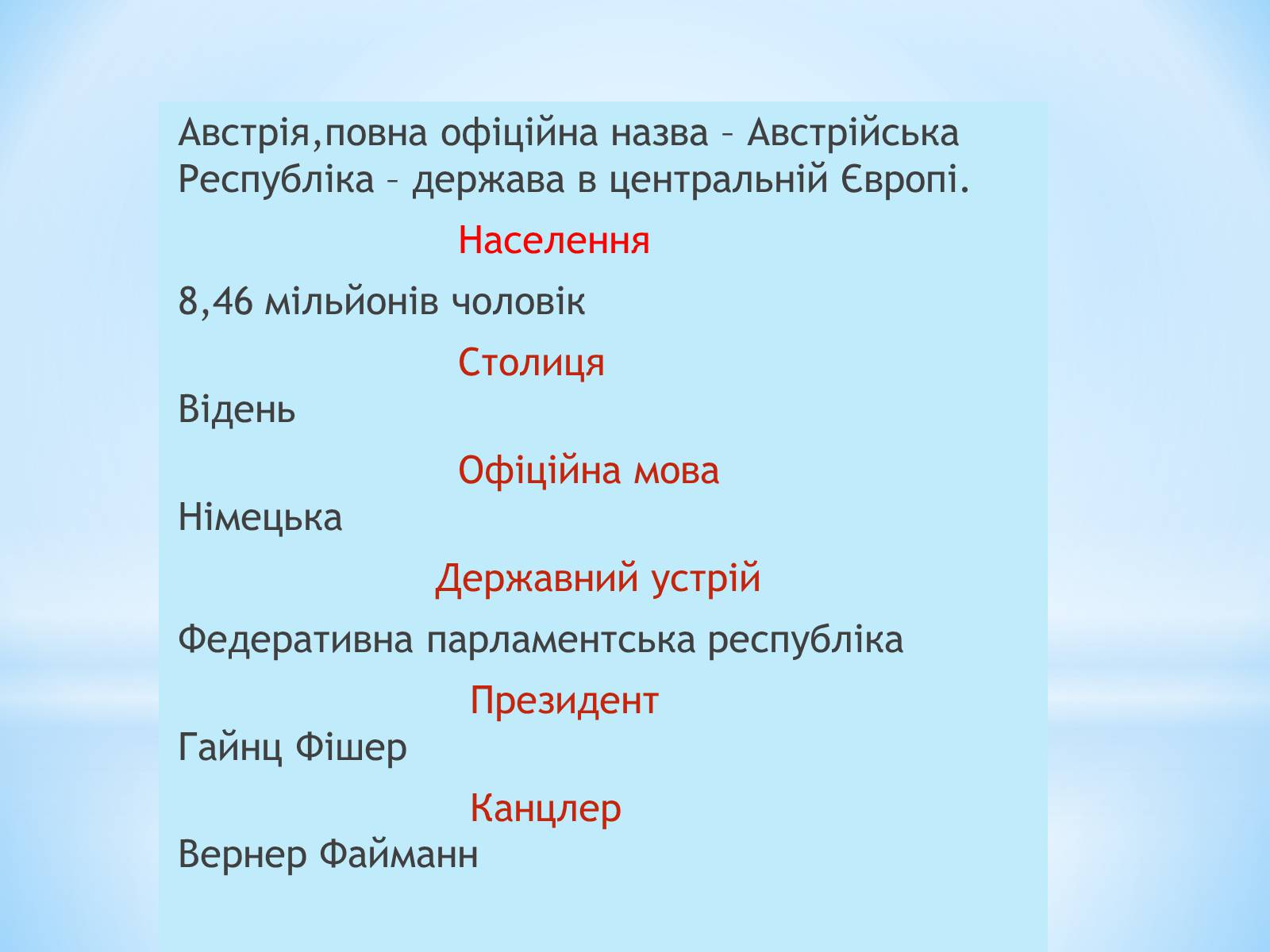 Австрія,повна офіційна назва – Австрійська Республіка – держава в центральній Європі.

Населення

8,46 мільйонів чоловік

Столиця

Відень

Офіційна мова

Німецька

Державний устрій

Федеративна парламентська республіка

Президент

Гайнц Фішер

Канцлер

Вернер Файманн